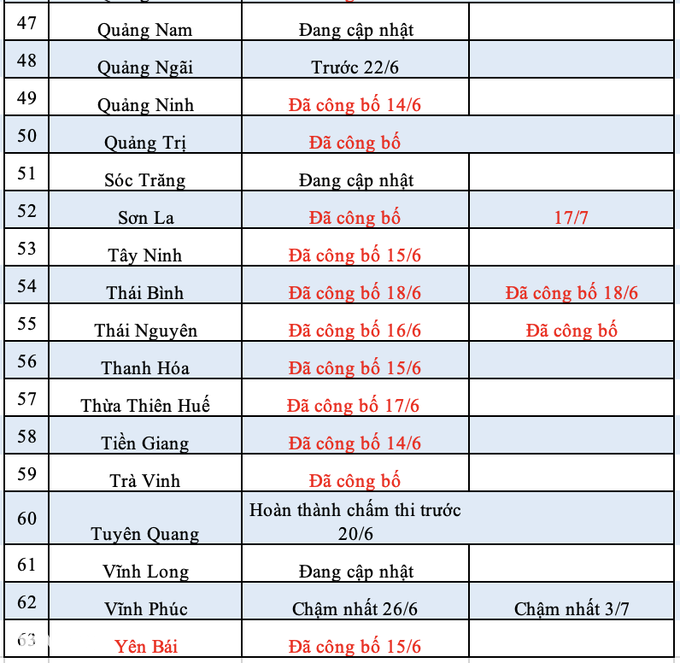 | | | | |
|---|---|---|---|
| 47 | Quảng Nam | Đang cập nhật | |
| 48 | Quảng Ngãi | Trước 22/6 | |
| 49 | Quảng Ninh | Đã công bố 14/6 | |
| 50 | Quảng Trị | Đã công bố | |
| 51 | Sóc Trăng | Đang cập nhật | |
| 52 | Sơn La | Đã công bố | 17/7 |
| 53 | Tây Ninh | Đã công bố 15/6 | |
| 54 | Thái Bình | Đã công bố 18/6 | Đã công bố 18/6 |
| 55 | Thái Nguyên | Đã công bố 16/6 | Đã công bố |
| 56 | Thanh Hóa | Đã công bố 15/6 | |
| 57 | Thừa Thiên Huế | Đã công bố 17/6 | |
| 58 | Tiền Giang | Đã công bố 14/6 | |
| 59 | Trà Vinh | Đã công bố | |
| 60 | Tuyên Quang | Hoàn thành chấm thi trước 20/6 | |
| 61 | Vĩnh Long | Đang cập nhật | |
| 62 | Vĩnh Phúc | Chậm nhất 26/6 | Chậm nhất 3/7 |
| 63 | Yên Bái | Đã công bố 15/6 | |